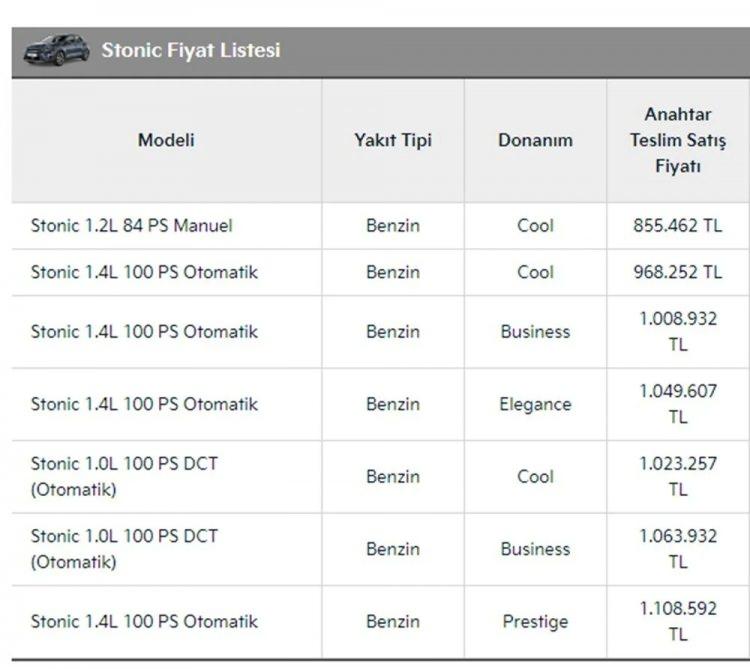 Stonic Fiyat Listesi

| Modeli | Yakıt Tipi | Donanım | Anahtar Teslim Satış Fiyatı |
|---|---|---|---|
| Stonic 1.2L 84 PS Manuel | Benzin | Cool | 855.462 TL |
| Stonic 1.4L 100 PS Otomatik | Benzin | Cool | 968.252 TL |
| Stonic 1.4L 100 PS Otomatik | Benzin | Business | 1.008.932 TL |
| Stonic 1.4L 100 PS Otomatik | Benzin | Elegance | 1.049.607 TL |
| Stonic 1.0L 100 PS DCT (Otomatik) | Benzin | Cool | 1.023.257 TL |
| Stonic 1.0L 100 PS DCT (Otomatik) | Benzin | Business | 1.063.932 TL |
| Stonic 1.4L 100 PS Otomatik | Benzin | Prestige | 1.108.592 TL |